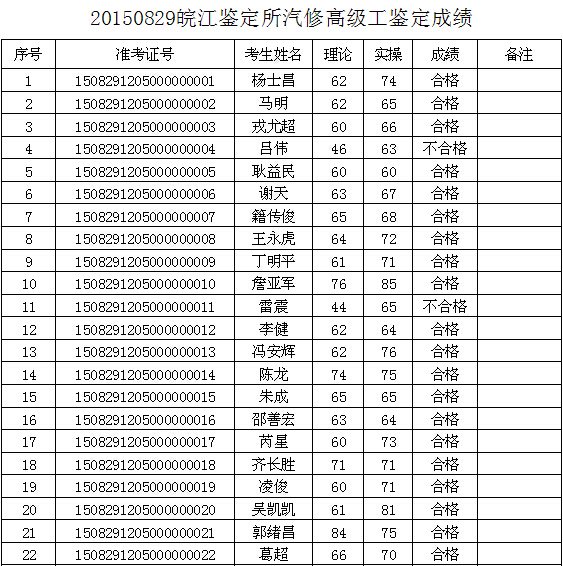 20150829皖江鉴定所汽修高级工鉴定成绩

| 序号 | 准考证号 | 考生姓名 | 理论 | 实操 | 成绩 | 备注 |
|---|---|---|---|---|---|---|
| 1 | 1508291205000000001 | 杨士昌 | 62 | 74 | 合格 | |
| 2 | 1508291205000000002 | 马明 | 62 | 65 | 合格 | |
| 3 | 1508291205000000003 | 戎尤超 | 60 | 66 | 合格 | |
| 4 | 1508291205000000004 | 吕伟 | 46 | 63 | 不合格 | |
| 5 | 1508291205000000005 | 耿益民 | 60 | 60 | 合格 | |
| 6 | 1508291205000000006 | 谢天 | 63 | 67 | 合格 | |
| 7 | 1508291205000000007 | 籍传俊 | 65 | 68 | 合格 | |
| 8 | 1508291205000000008 | 王永虎 | 64 | 72 | 合格 | |
| 9 | 1508291205000000009 | 丁明平 | 61 | 71 | 合格 | |
| 10 | 1508291205000000010 | 詹亚军 | 76 | 85 | 合格 | |
| 11 | 1508291205000000011 | 雷震 | 44 | 65 | 不合格 | |
| 12 | 1508291205000000012 | 李健 | 62 | 64 | 合格 | |
| 13 | 1508291205000000013 | 冯安辉 | 62 | 76 | 合格 | |
| 14 | 1508291205000000014 | 陈龙 | 74 | 75 | 合格 | |
| 15 | 1508291205000000015 | 朱成 | 65 | 65 | 合格 | |
| 16 | 1508291205000000016 | 邵善宏 | 63 | 64 | 合格 | |
| 17 | 1508291205000000017 | 芮星 | 60 | 73 | 合格 | |
| 18 | 1508291205000000018 | 齐长胜 | 71 | 71 | 合格 | |
| 19 | 1508291205000000019 | 凌俊 | 60 | 71 | 合格 | |
| 20 | 1508291205000000020 | 吴凯凯 | 61 | 81 | 合格 | |
| 21 | 1508291205000000021 | 郭绪昌 | 84 | 75 | 合格 | |
| 22 | 1508291205000000022 | 葛超 | 66 | 70 | 合格 | |